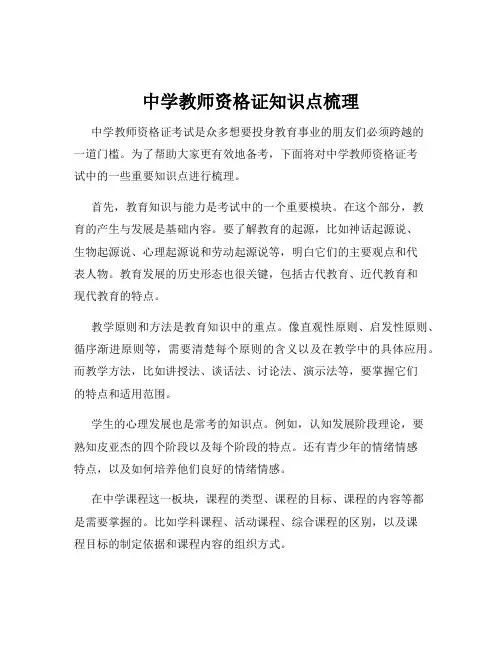 中学教师资格证知识点梳理

中学教师资格证考试是众多想要投身教育事业的朋友们必须跨越的一道门槛。为了帮助大家更有效地备考，下面将对中学教师资格证考试中的一些重要知识点进行梳理。

首先，教育知识与能力是考试中的一个重要模块。在这个部分，教育的产生与发展是基础内容。要了解教育的起源，比如神话起源说、生物起源说、心理起源说和劳动起源说等，明白它们的主要观点和代表人物。教育发展的历史形态也很关键，包括古代教育、近代教育和现代教育的特点。

教学原则和方法是教育知识中的重点。像直观性原则、启发性原则、循序渐进原则等，需要清楚每个原则的含义以及在教学中的具体应用。而教学方法，比如讲授法、谈话法、讨论法、演示法等，要掌握它们的特点和适用范围。

学生的心理发展也是常考的知识点。例如，认知发展阶段理论，要熟知皮亚杰的四个阶段以及每个阶段的特点。还有青少年的情绪情感特点，以及如何培养他们良好的情绪情感。

在中学课程这一板块，课程的类型、课程的目标、课程的内容等都是需要掌握的。比如学科课程、活动课程、综合课程的区别，以及课程目标的制定依据和课程内容的组织方式。